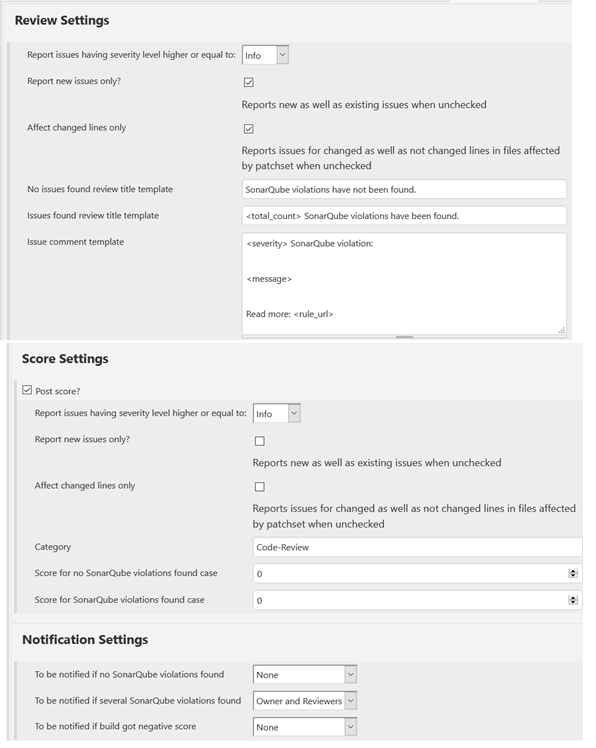 Review Settings

Report issues having severity level higher or equal to: Info

Report new issues only?

Reports new as well as existing issues when unchecked

Affect changed lines only

Reports issues for changed as well as not changed lines in files affected by patchset when unchecked

No issues found review title template SonarQube violations have not been found.

Issues found review title template <total_count> SonarQube violations have been found.

Issue comment template <severity> SonarQube violation:

<message>

Read more: <rule_url>

Score Settings

Post score?

Report issues having severity level higher or equal to: Info

Report new issues only?

Reports new as well as existing issues when unchecked

Affect changed lines only

Reports issues for changed as well as not changed lines in files affected by patchset when unchecked

Category Code-Review

Score for no SonarQube violations found case 0

Score for SonarQube violations found case 0

Notification Settings

To be notified if no SonarQube violations found None

To be notified if several SonarQube violations found Owner and Reviewers

To be notified if build got negative score None